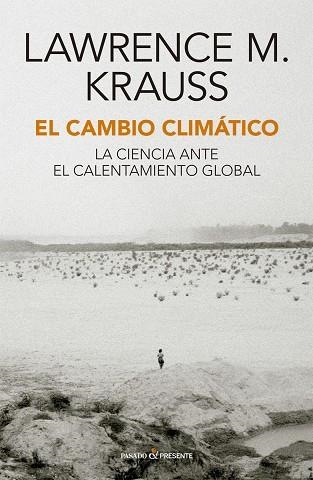 LAWRENCE M.
KRAUSS

EL CAMBIO CLIMÁTICO

LA CIENCIA ANTE
EL CALENTAMIENTO GLOBAL

PASADO & PRESENTE